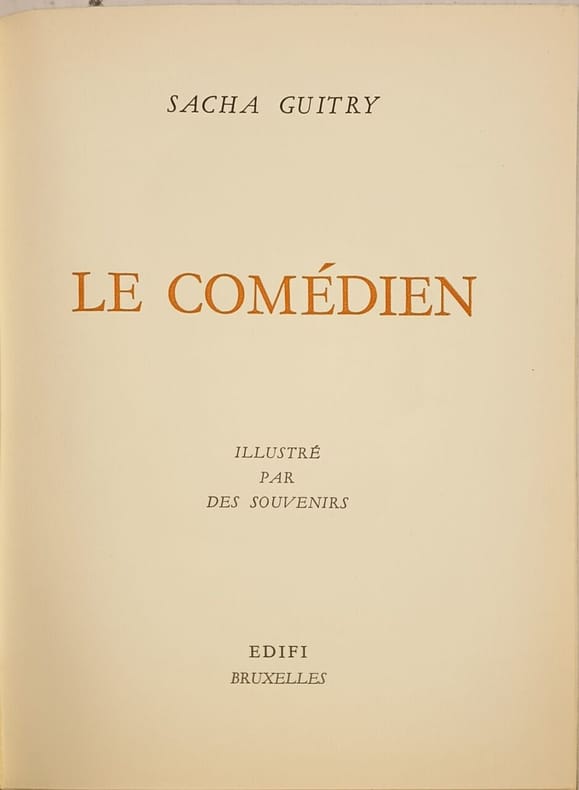 SACHA GUITRY

LE COMÉDIEN

ILLUSTRÉ
PAR
DES SOUVENIRS

EDIFI
BRUXELLES